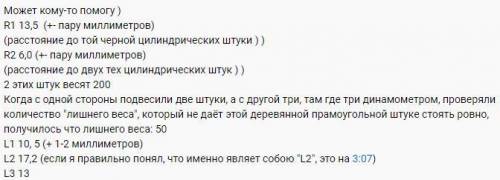 Может кому-то помогу )
R1 13,5 (+- пару миллиметров)
(расстояние до той черной цилиндрических штуки ) )
R2 6,0 (+- пару миллиметров)
(расстояние до двух тех цилиндрических штук ) )
2 этих штук весят 200
Когда с одной стороны подвесили две штуки, а с другой три, там где три динамометром, проверяли количество "лишнего веса", который не даёт этой деревянной прамоугольной штуке стоять ровно, получилось что лишнего веса: 50
L1 10, 5 (+ 1-2 миллиметров)
L2 17,2 (если я правильно понял, что именно являет собою "L2", это на 3:07)
L3 13